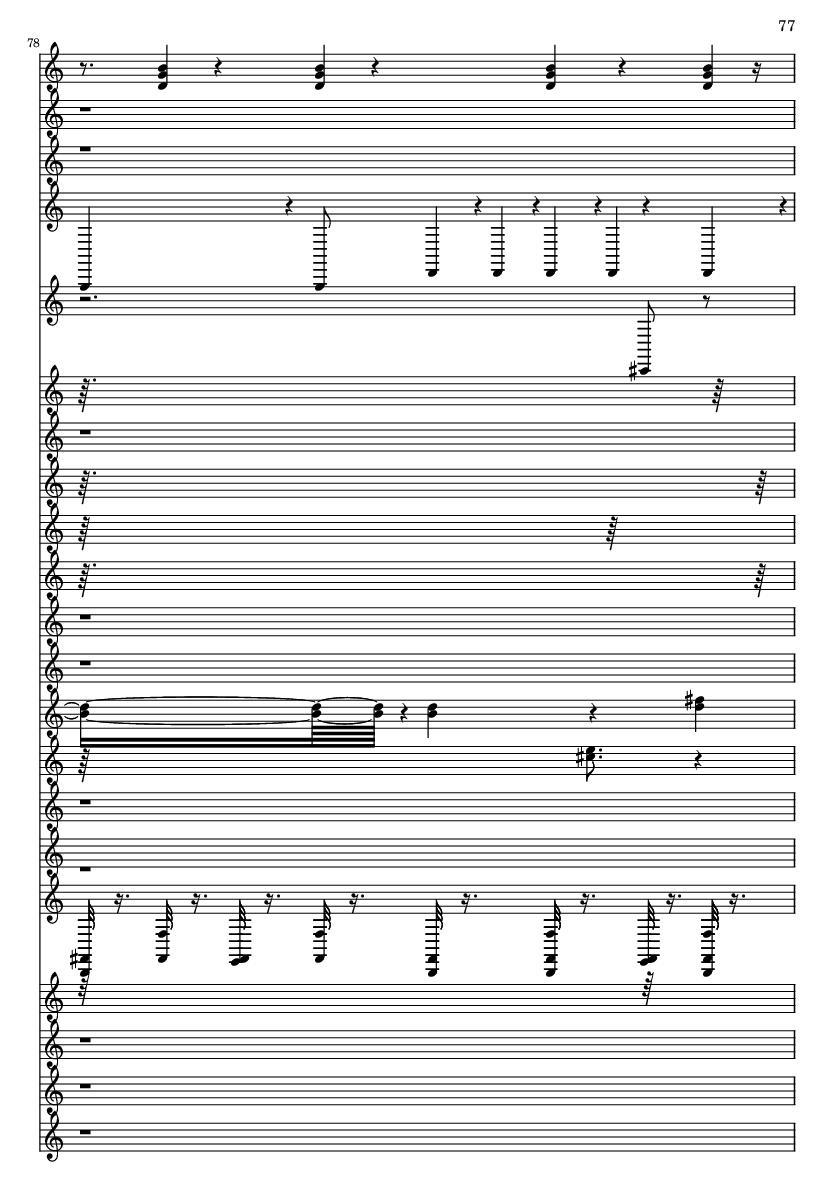 77

78